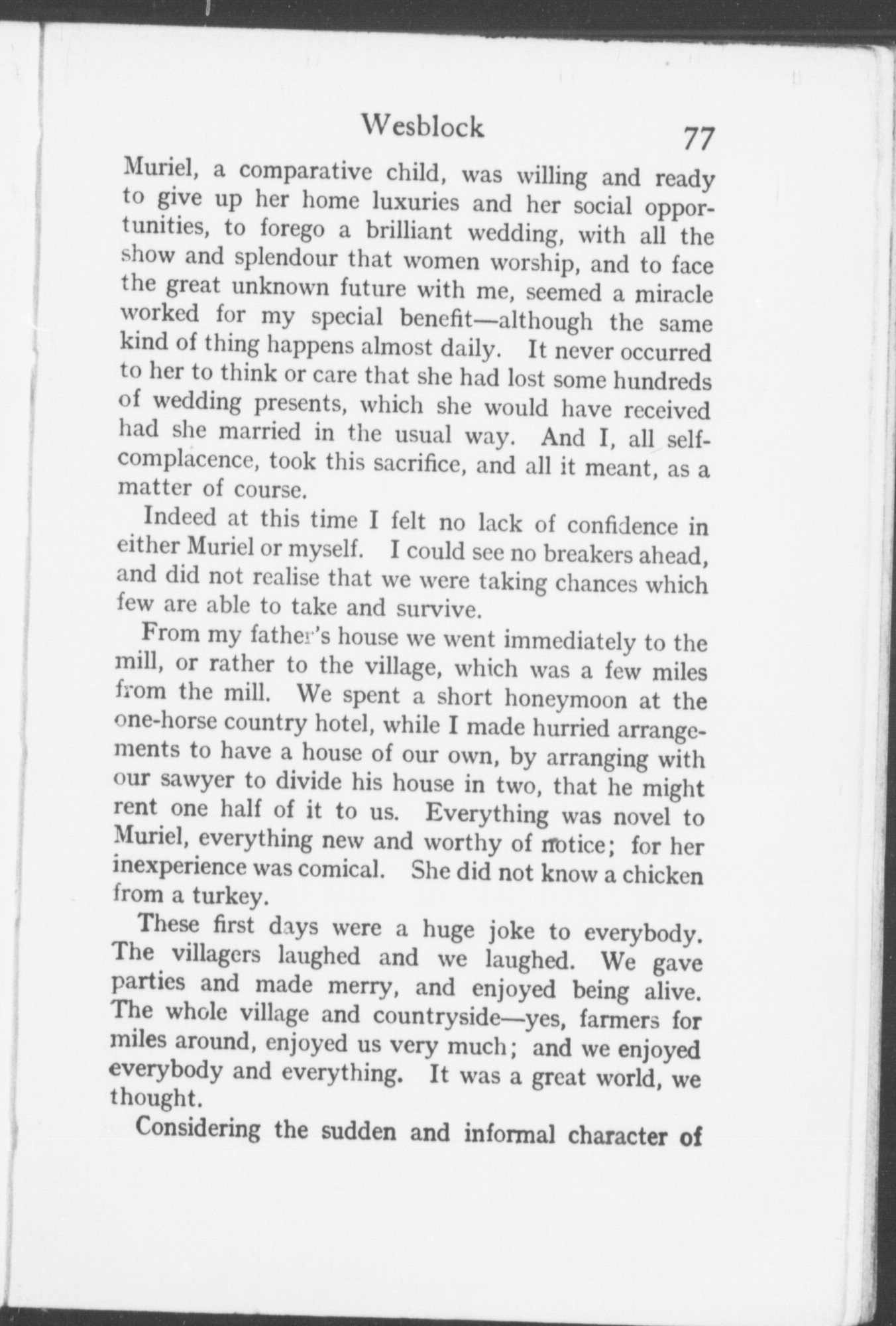 Wesblock 77

Muriel, a comparative child, was willing and ready to give up her home luxuries and her social opportunities, to forego a brilliant wedding, with all the show and splendour that women worship, and to face the great unknown future with me, seemed a miracle worked for my special benefit—although the same kind of thing happens almost daily. It never occurred to her to think or care that she had lost some hundreds of wedding presents, which she would have received had she married in the usual way. And I, all self-complacence, took this sacrifice, and all it meant, as a matter of course.

Indeed at this time I felt no lack of confidence in either Muriel or myself. I could see no breakers ahead, and did not realise that we were taking chances which few are able to take and survive.

From my father's house we went immediately to the mill, or rather to the village, which was a few miles from the mill. We spent a short honeymoon at the one-horse country hotel, while I made hurried arrangements to have a house of our own, by arranging with our sawyer to divide his house in two, that he might rent one half of it to us. Everything was novel to Muriel, everything new and worthy of notice; for her inexperience was comical. She did not know a chicken from a turkey.

These first days were a huge joke to everybody. The villagers laughed and we laughed. We gave parties and made merry, and enjoyed being alive. The whole village and countryside—yes, farmers for miles around, enjoyed us very much; and we enjoyed everybody and everything. It was a great world, we thought.

Considering the sudden and informal character of